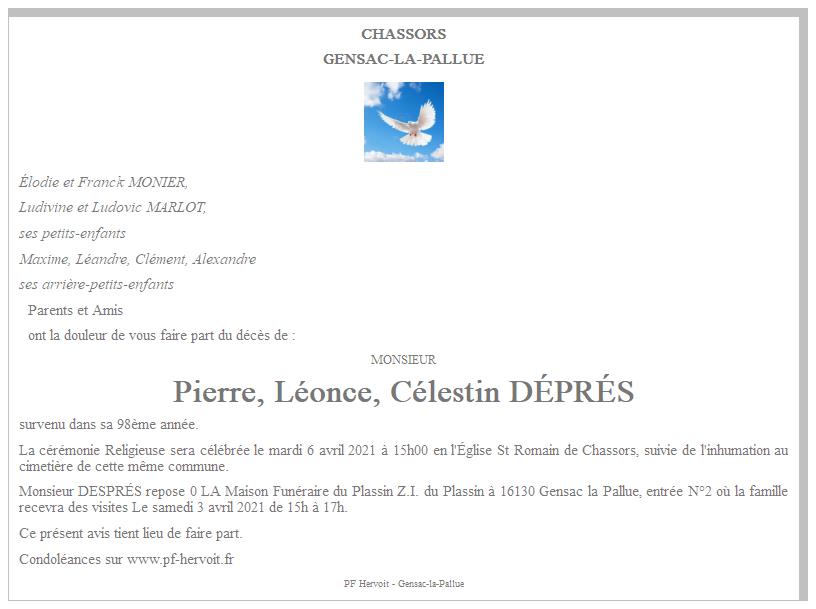 CHASSORS
GENSAC-LA-PALLUE

Élodie et Franck MONIER,
Ludivine et Ludovic MARLOT,
ses petits-enfants
Maxime, Léandre, Clément, Alexandre
ses arrière-petits-enfants
Parents et Amis
ont la douleur de vous faire part du décès de :

MONSIEUR

Pierre, Léonce, Célestin DÉPRÉS

survenu dans sa 98ème année.

La cérémonie Religieuse sera célébrée le mardi 6 avril 2021 à 15h00 en l'Église St Romain de Chassors, suivie de l'inhumation au cimetière de cette même commune.

Monsieur DESPRÉS repose 0 LA Maison Funéraire du Plassin Z.I. du Plassin à 16130 Gensac la Pallue, entrée N°2 où la famille recevra des visites Le samedi 3 avril 2021 de 15h à 17h.

Ce présent avis tient lieu de faire part.

Condoléances sur www.pf-hervoit.fr

PF Hervoit - Gensac-la-Pallue